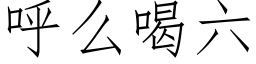 呼么喝六